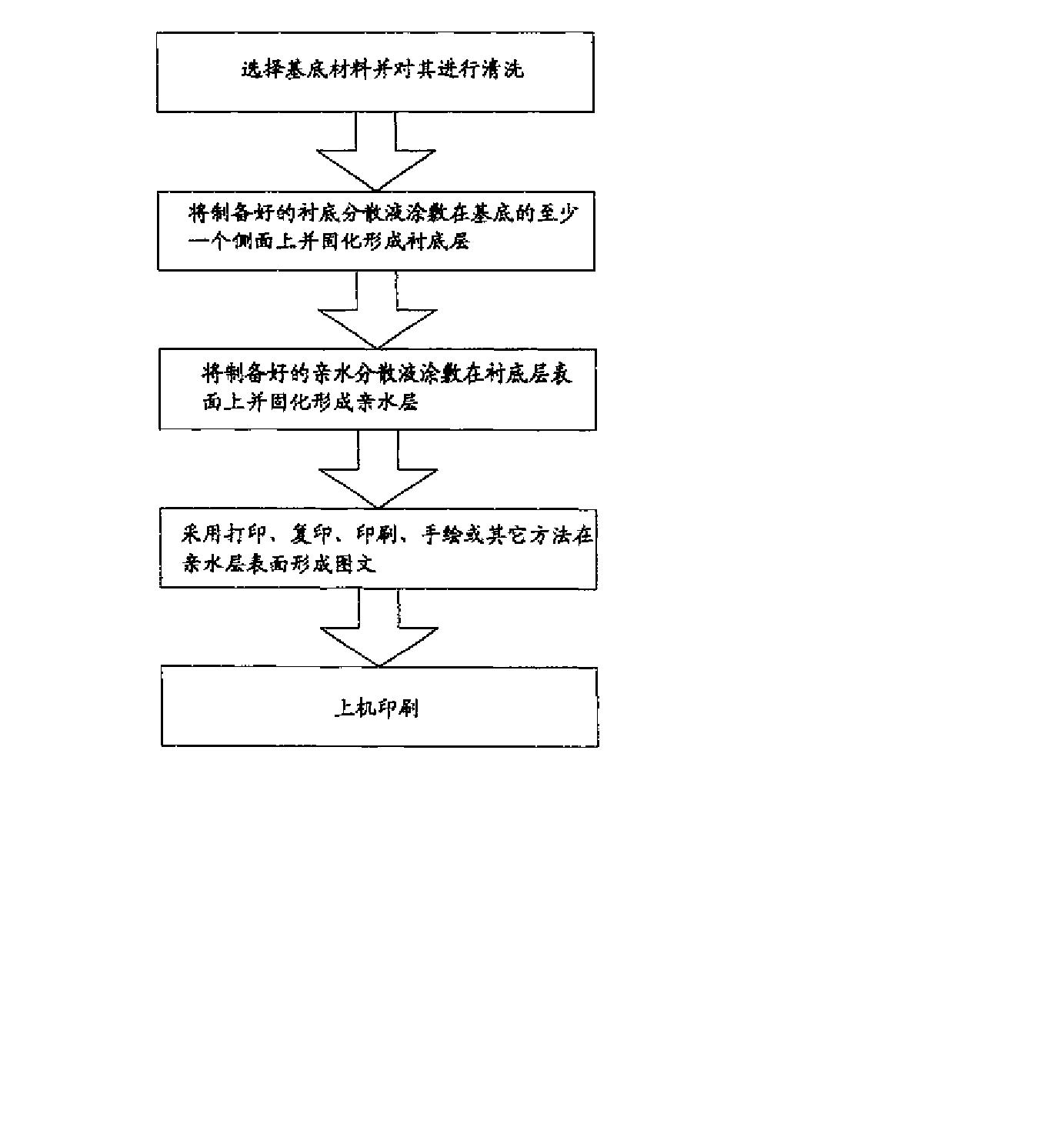 选择基底材料并对其进行清洗

将制备好的衬底分散液涂敷在基底的至少一个侧面上并固化形成衬底层

将制备好的亲水分散液涂敷在衬底层表面上并固化形成亲水层

采用打印、复印、印刷、手绘或其它方法在亲水层表面形成图文

上机印刷